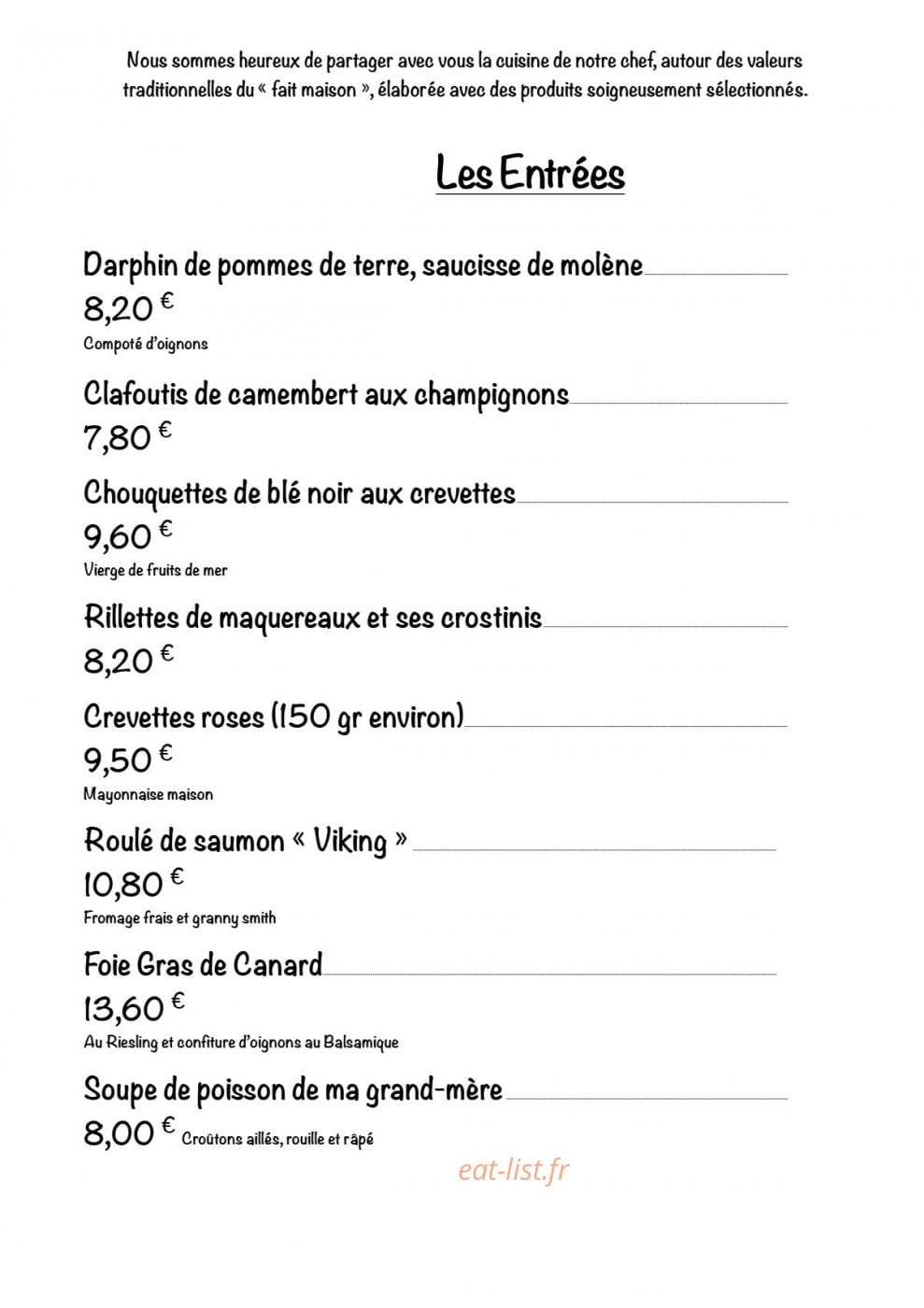 Nous sommes heureux de partager avec vous la cuisine de notre chef, autour des valeurs traditionnelles du « fait maison », élaborée avec des produits soigneusement sélectionnés.

Les Entrées

Darphin de pommes de terre, saucisse de molène

8,20 €

Compoté d'oignons

Clafoutis de camembert aux champignons

7,80 €

Chouquettes de blé noir aux crevettes

9,60 €

Vierge de fruits de mer

Rillettes de maquereaux et ses crostinis

8,20 €

Crevettes roses (150 gr environ)

9,50 €

Mayonnaise maison

Roulé de saumon « Viking »

10,80 €

Fromage frais et granny smith

Foie Gras de Canard

13,60 €

Au Riesling et confiture d'oignons au Balsamique

Soupe de poisson de ma grand-mère

8,00 € Croûtons aillés, rouille et râpé

eat-list.fr